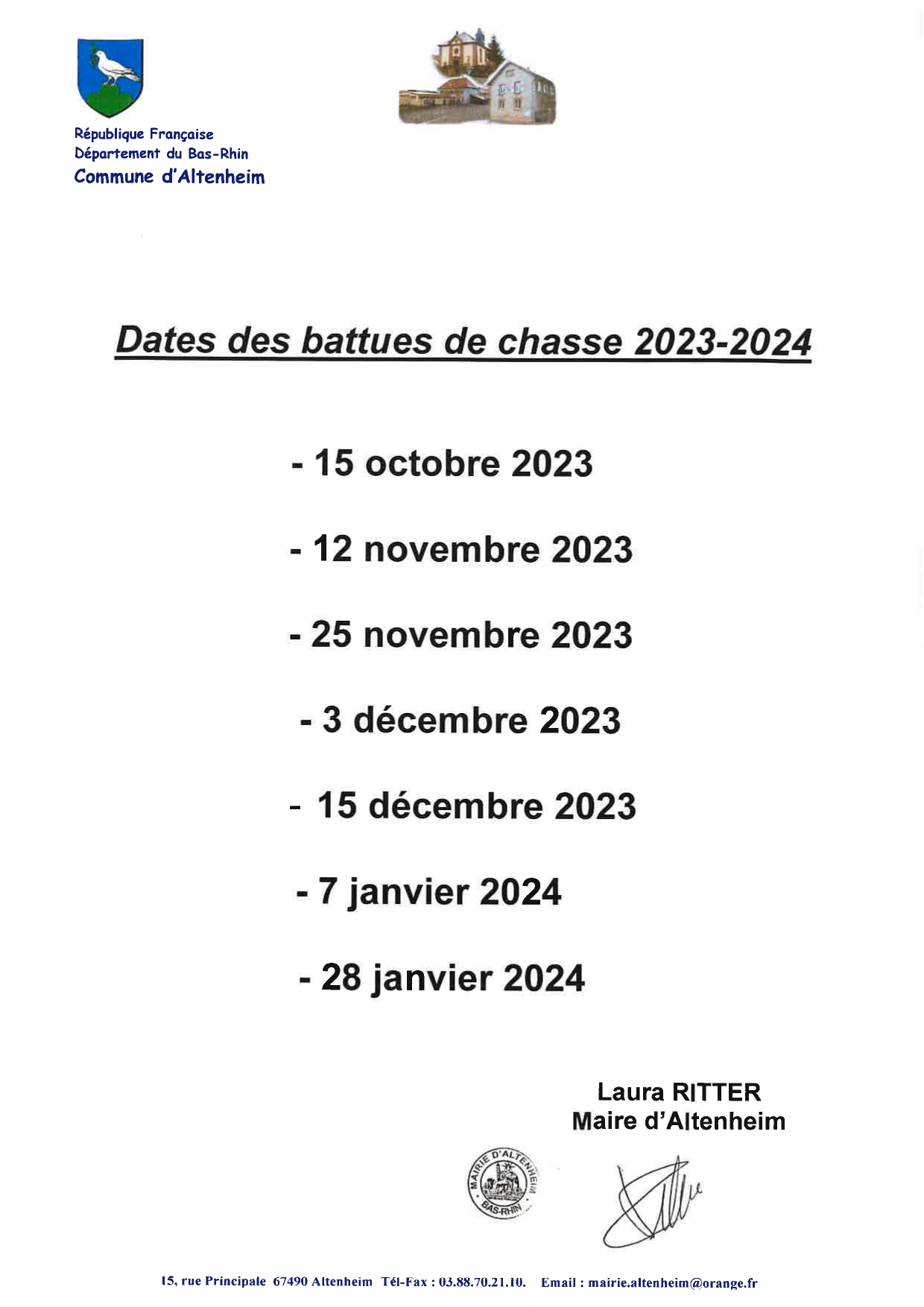 République Française
Département du Bas-Rhin
Commune d'Altenheim

Dates des battues de chasse 2023-2024

- 15 octobre 2023

- 12 novembre 2023

- 25 novembre 2023

- 3 décembre 2023

- 15 décembre 2023

- 7 janvier 2024

- 28 janvier 2024

Laura RITTER
Maire d'Altenheim

MAIRIE D'ALTENHEIM
BAS-RHIN

15, rue Principale 67490 Altenheim Tél-Fax : 03.88.70.21.10. Email : mairie.altenheim@orange.fr